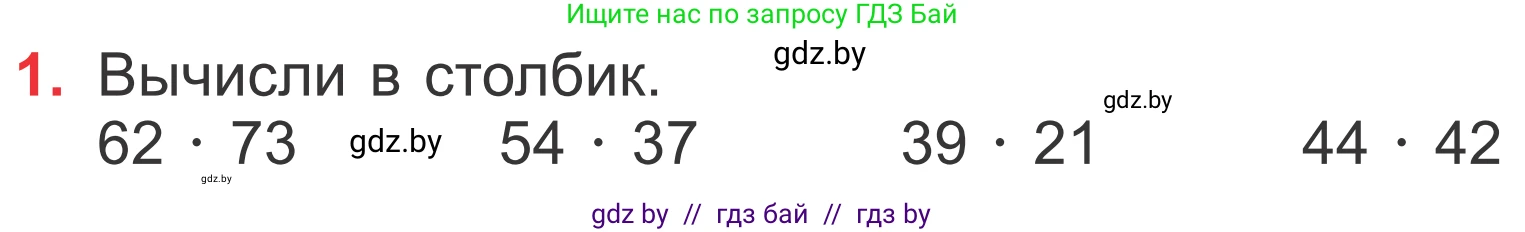 Ищите нас по запросу ГДЗ Бай

gdz.by

1. Вычисли в столбик.

gdz.by

$62 \cdot 73$ gdz.by $54 \cdot 37$ $39 \cdot 21$ $44 \cdot 42$

gdz.by

gdz by // гдз бай // гдз by